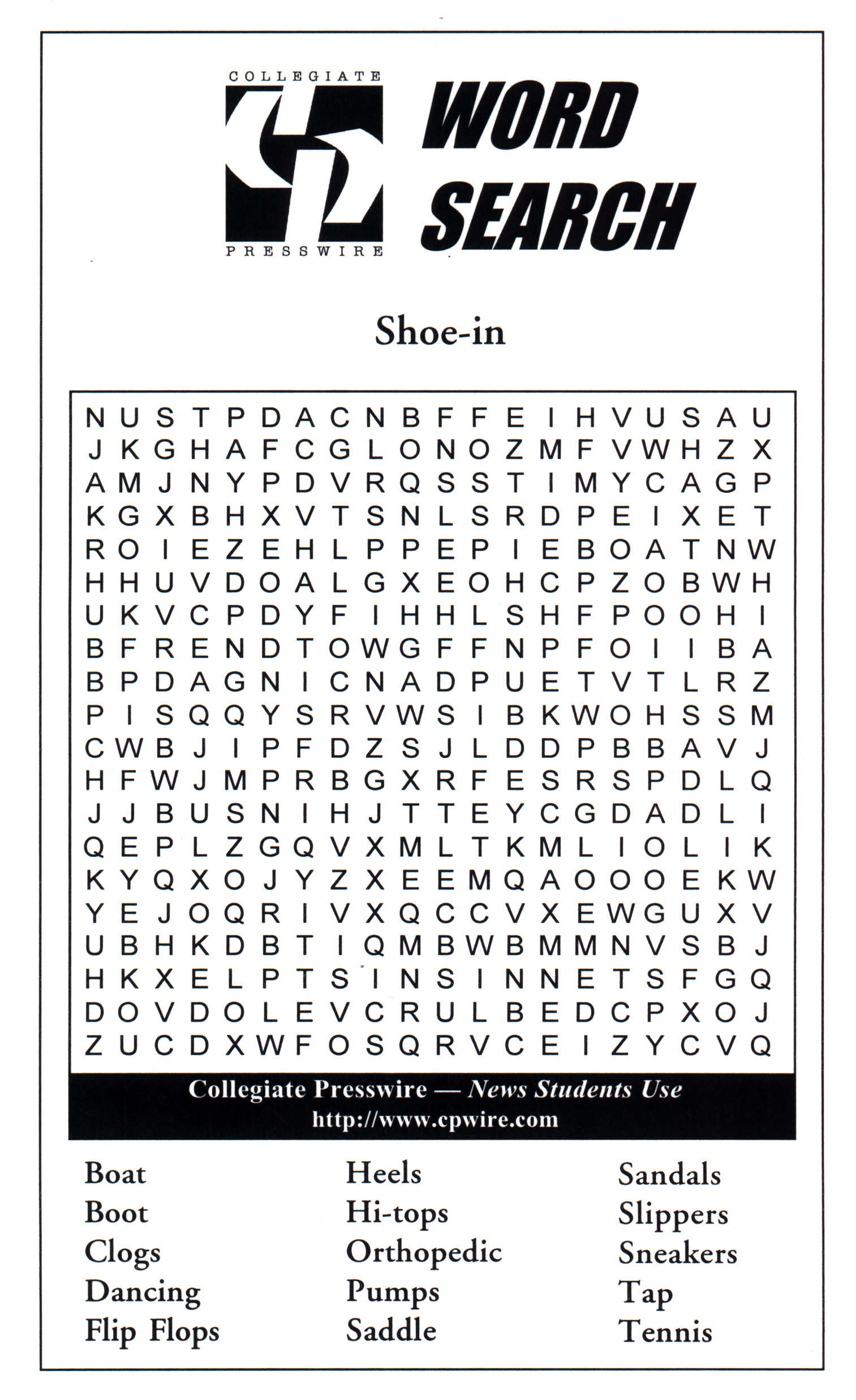 COLLEGIATE
PRESSWIRE

WORD SEARCH

Shoe-in

N U S T P D A C N B F F E I H V U S A U
J K G H A F C G L O N O Z M F V W H Z X
A M J N Y P D V R Q S S T I M Y C A G P
K G X B H X V T S N L S R D P E I X E T
R O I E Z E H L P P E P I E B O A T N W
H H U V D O A L G X E O H C P Z O B W H
U K V C P D Y F I H H L S H F P O O H I
B F R E N D T O W G F F N P F O I I B A
B P D A G N I C N A D P U E T V T L R Z
P I S Q Q Y S R V W S I B K W O H S S M
C W B J I P F D Z S J L D D P B B A V J
H F W J M P R B G X R F E S R S P D L Q
J J B U S N I H J T T E Y C G D A D L I
Q E P L Z G Q V X M L T K M L I O L I K
K Y Q X O J Y Z X E E M Q A O O O E K W
Y E J O Q R I V X Q C C V X E W G U X V
U B H K D B T I Q M B W B M M N V S B J
H K X E L P T S I N S I N N E T S F G Q
D O V D O L E V C R U L B E D C P X O J
Z U C D X W F O S Q R V C E I Z Y C V Q

Collegiate Presswire — News Students Use
http://www.cpwire.com

Boat
Boot
Clogs
Dancing
Flip Flops

Heels
Hi-tops
Orthopedic
Pumps
Saddle

Sandals
Slippers
Sneakers
Tap
Tennis